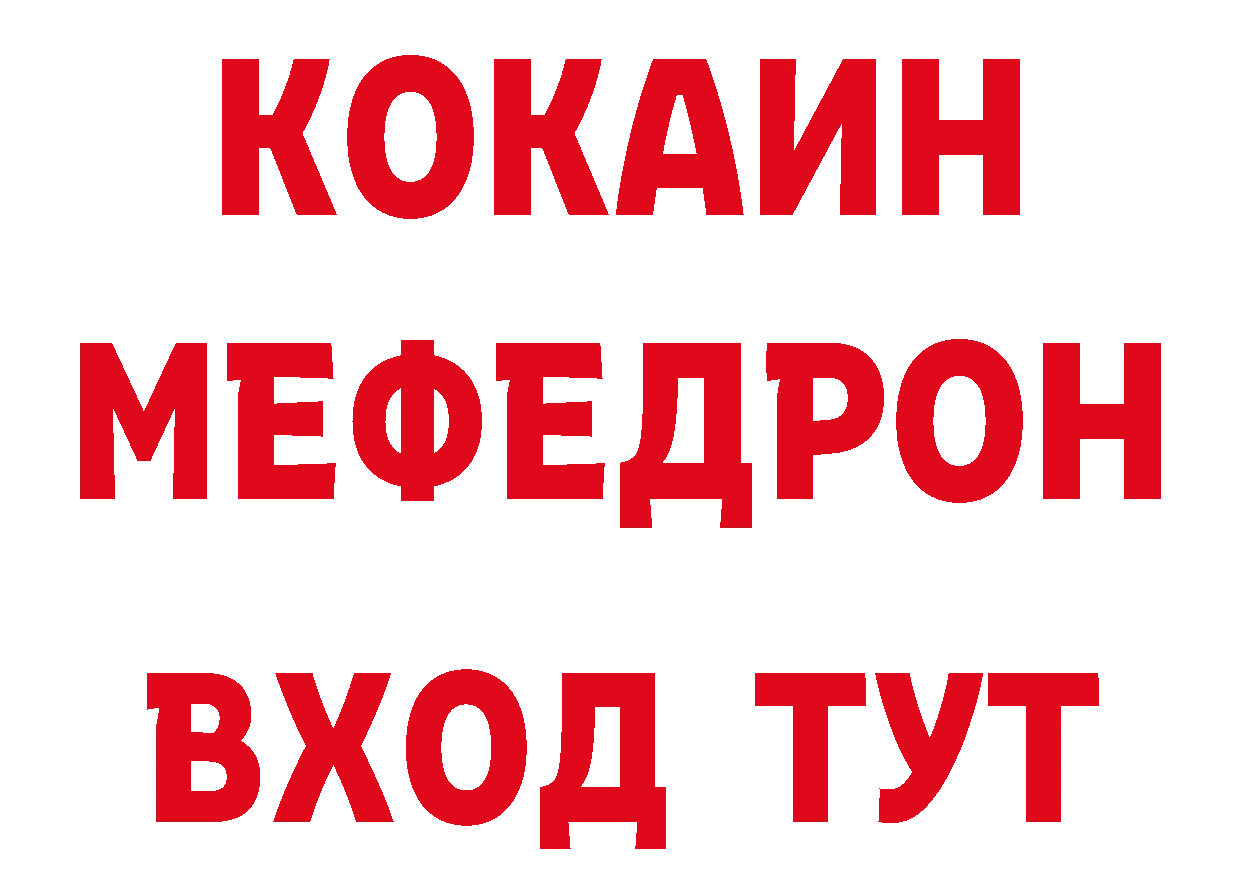 КОКАИН
МЕФЕДРОН
ВХОД ТУТ